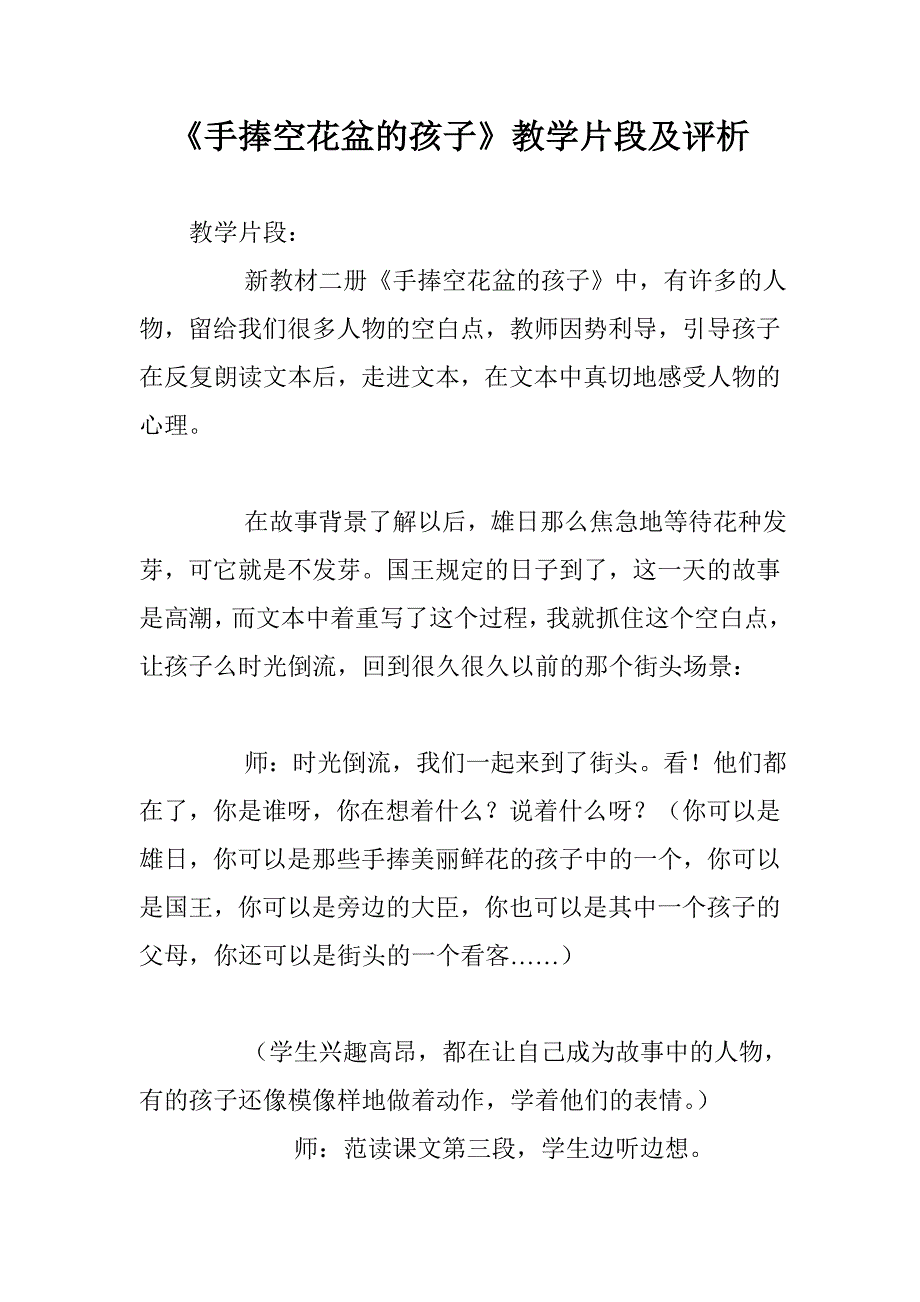 《手捧空花盆的孩子》教学片段及评析

教学片段：

新教材二册《手捧空花盆的孩子》中，有许多的人物，留给我们很多人物的空白点，教师因势利导，引导孩子在反复朗读文本后，走进文本，在文本中真切地感受人物的心理。

在故事背景了解以后，雄日那么焦急地等待花种发芽，可它就是不发芽。国王规定的日子到了，这一天的故事是高潮，而文本中着重写了这个过程，我就抓住这个空白点，让孩子么时光倒流，回到很久很久以前的那个街头场景：

师：时光倒流，我们一起来到了街头。看！他们都在了，你是谁呀，你在想着什么？说着什么呀？（你可以是雄日，你可以是那些手捧美丽鲜花的孩子中的一个，你可以是国王，你可以是旁边的大臣，你也可以是其中一个孩子的父母，你还可以是街头的一个看客……）

（学生兴趣高昂，都在让自己成为故事中的人物，有的孩子还像模像样地做着动作，学着他们的表情。）

师：范读课文第三段，学生边听边想。